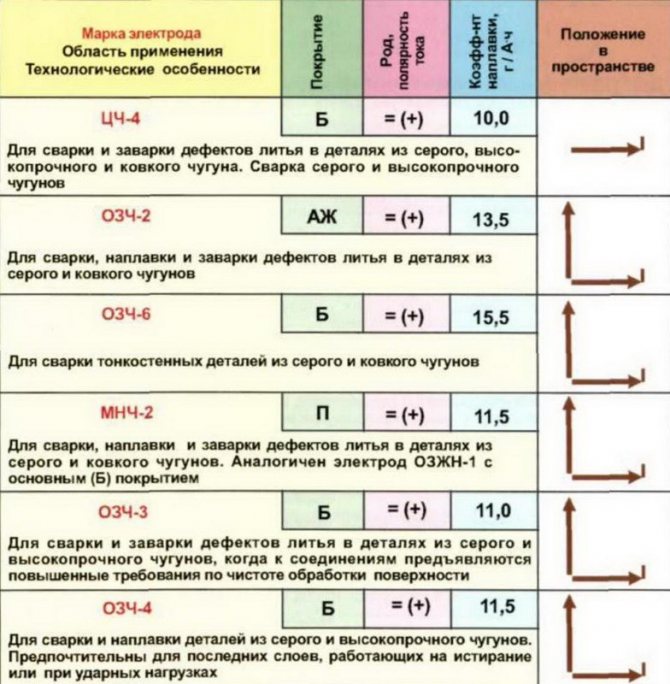 | Марка электрода Область применения Технологические особенности | Покрытие | Род, полярность тока | Коэфф-нт наплавки, г / А·ч | Положение в пространстве |
|---|---|---|---|---|
| ЦЧ-4 | Б | = (+) | 10,0 | |
| Для сварки и заварки дефектов литья в деталях из серого, высокопрочного и ковкого чугуна. Сварка серого и высокопрочного чугунов | | | | |
| ОЗЧ-2 | АЖ | = (+) | 13,5 | |
| Для сварки, наплавки и заварки дефектов литья в деталях из серого и ковкого чугунов | | | | |
| ОЗЧ-6 | Б | = (+) | 15,5 | |
| Для сварки тонкостенных деталей из серого и ковкого чугунов | | | | |
| МНЧ-2 | П | = (+) | 11,5 | |
| Для сварки, наплавки и заварки дефектов литья в деталях из серого и ковкого чугунов. Аналогичен электрод ОЗЖН-1 с основным (Б) покрытием | | | | |
| ОЗЧ-3 | Б | = (+) | 11,0 | |
| Для сварки и заварки дефектов литья в деталях из серого и высокопрочного чугунов, когда к соединениям предъявляются повышенные требования по чистоте обработки поверхности | | | | |
| ОЗЧ-4 | Б | = (+) | 11,5 | |
| Для сварки и наплавки деталей из серого и высокопрочного чугунов. Предпочтительны для последних слоев, работающих на истирание или при ударных нагрузках | | | | |